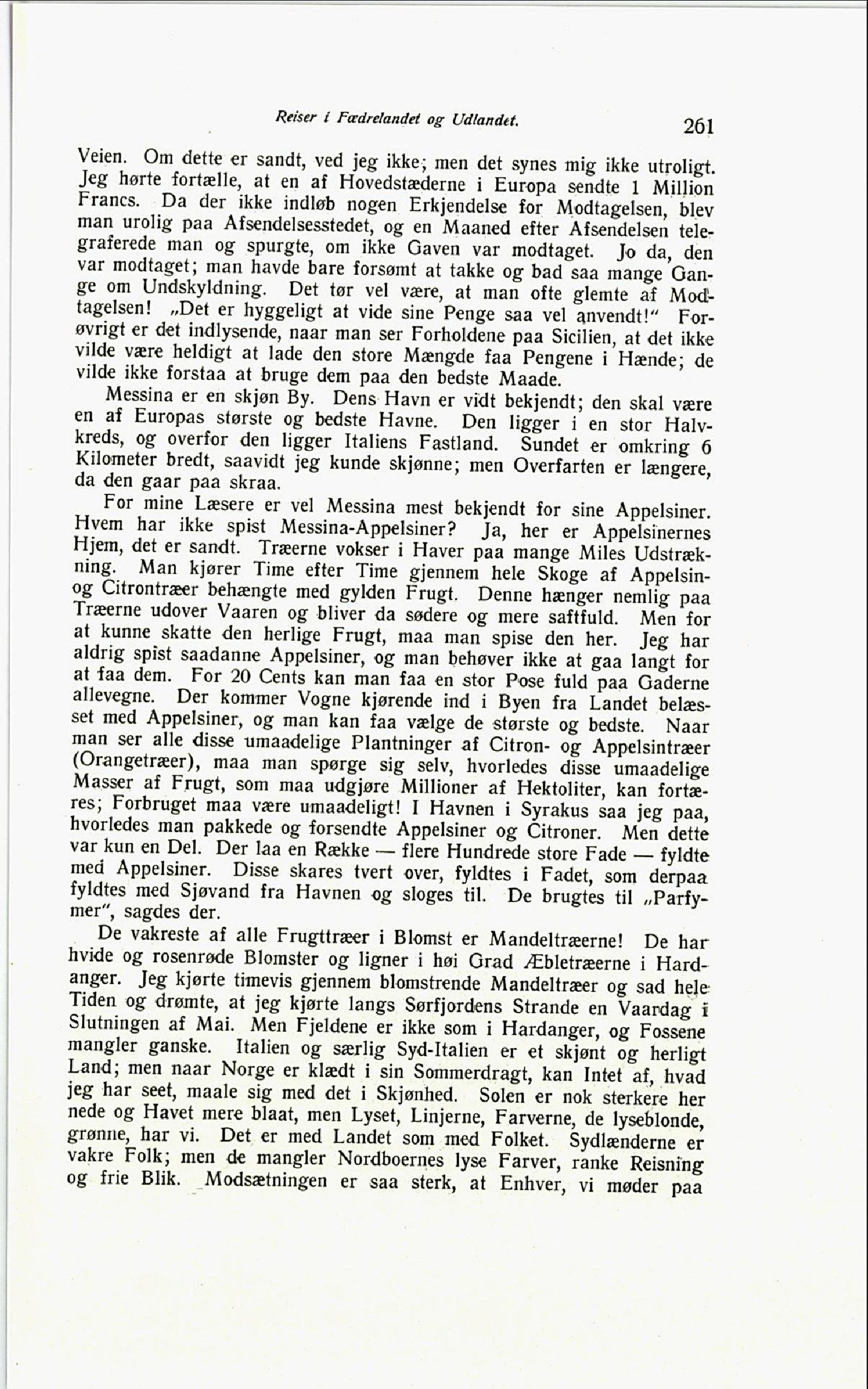 Reiser i Fædrelandet og Udlandet. 261

Veien. Om dette er sandt, ved jeg ikke; men det synes mig ikke utroligt. Jeg hørte fortælle, at en af Hovedstæderne i Europa sendte 1 Million Francs. Da der ikke indløb nogen Erkjendelse for Modtagelsen, blev man urolig paa Afsendelsesstedet, og en Maaned efter Afsendelsen telegraferede man og spurgte, om ikke Gaven var modtaget. Jo da, den var modtaget; man havde bare forsømt at takke og bad saa mange Gange om Undskyldning. Det tør vel være, at man ofte glemte af Modtagelsen! „Det er hyggeligt at vide sine Penge saa vel anvendt!" Forøvrigt er det indlysende, naar man ser Forholdene paa Sicilien, at det ikke vilde være heldigt at lade den store Mængde faa Pengene i Hænde; de vilde ikke forstaa at bruge dem paa den bedste Maade.

Messina er en skjøn By. Dens Havn er vidt bekjendt; den skal være en af Europas største og bedste Havne. Den ligger i en stor Halvkreds, og overfor den ligger Italiens Fastland. Sundet er omkring 6 Kilometer bredt, saavidt jeg kunde skjønne; men Overfarten er længere, da den gaar paa skraa.

For mine Læsere er vel Messina mest bekjendt for sine Appelsiner. Hvem har ikke spist Messina-Appelsiner? Ja, her er Appelsinernes Hjem, det er sandt. Træerne vokser i Haver paa mange Miles Udstrækning. Man kjører Time efter Time gjennem hele Skoge af Appelsin- og Citrontræer behængte med gylden Frugt. Denne hænger nemlig paa Træerne udover Vaaren og bliver da sødere og mere saftfuld. Men for at kunne skatte den herlige Frugt, maa man spise den her. Jeg har aldrig spist saadanne Appelsiner, og man behøver ikke at gaa langt for at faa dem. For 20 Cents kan man faa en stor Pose fuld paa Gaderne allevegne. Der kommer Vogne kjørende ind i Byen fra Landet belæsset med Appelsiner, og man kan faa vælge de største og bedste. Naar man ser alle disse umaadelige Plantninger af Citron- og Appelsintræer (Orangetræer), maa man spørge sig selv, hvorledes disse umaadelige Masser af Frugt, som maa udgjøre Millioner af Hektoliter, kan fortæres; Forbruget maa være umaadeligt! I Havnen i Syrakus saa jeg paa, hvorledes man pakkede og forsendte Appelsiner og Citroner. Men dette var kun en Del. Der laa en Række — flere Hundrede store Fade — fyldte med Appelsiner. Disse skares tvert over, fyldtes i Fadet, som derpaa fyldtes med Sjøvand fra Havnen og sloges til. De brugtes til „Parfymer", sagdes der.

De vakreste af alle Frugttræer i Blomst er Mandeltræerne! De har hvide og rosenrøde Blomster og ligner i høi Grad Æbletræerne i Hardanger. Jeg kjørte timevis gjennem blomstrende Mandeltræer og sad hele Tiden og drømte, at jeg kjørte langs Sørfjordens Strande en Vaardag i Slutningen af Mai. Men Fjeldene er ikke som i Hardanger, og Fossene mangler ganske. Italien og særlig Syd-Italien er et skjønt og herligt Land; men naar Norge er klædt i sin Sommerdragt, kan Intet af, hvad jeg har seet, maale sig med det i Skjønhed. Solen er nok sterkere her nede og Havet mere blaat, men Lyset, Linjerne, Farverne, de lyseblonde, grønne, har vi. Det er med Landet som med Folket. Sydlænderne er vakre Folk; men de mangler Nordboernes lyse Farver, ranke Reisning og frie Blik. Modsætningen er saa sterk, at Enhver, vi møder paa